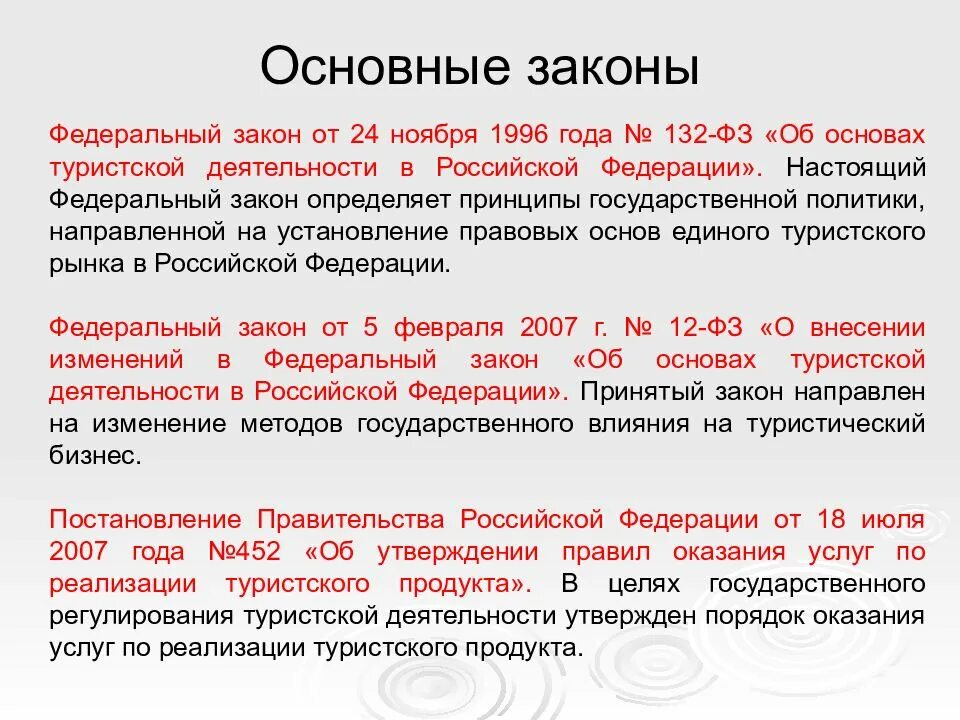 Основные законы

Федеральный закон от 24 ноября 1996 года № 132-ФЗ «Об основах туристской деятельности в Российской Федерации». Настоящий Федеральный закон определяет принципы государственной политики, направленной на установление правовых основ единого туристского рынка в Российской Федерации.

Федеральный закон от 5 февраля 2007 г. № 12-ФЗ «О внесении изменений в Федеральный закон «Об основах туристской деятельности в Российской Федерации». Принятый закон направлен на изменение методов государственного влияния на туристический бизнес.

Постановление Правительства Российской Федерации от 18 июля 2007 года №452 «Об утверждении правил оказания услуг по реализации туристского продукта». В целях государственного регулирования туристской деятельности утвержден порядок оказания услуг по реализации туристского продукта.